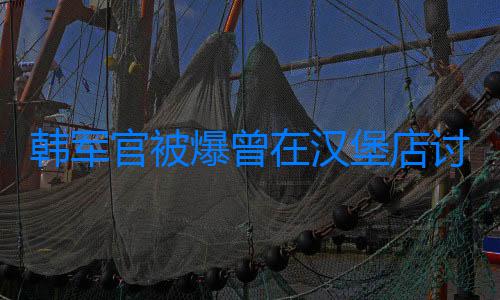 韩军官被爆曾在汉堡店讨